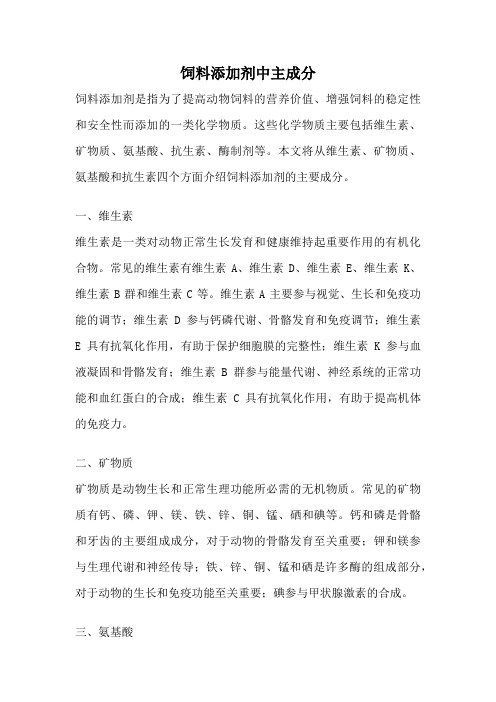 饲料添加剂中主成分

饲料添加剂是指为了提高动物饲料的营养价值、增强饲料的稳定性和安全性而添加的一类化学物质。这些化学物质主要包括维生素、矿物质、氨基酸、抗生素、酶制剂等。本文将从维生素、矿物质、氨基酸和抗生素四个方面介绍饲料添加剂的主要成分。

一、维生素

维生素是一类对动物正常生长发育和健康维持起重要作用的有机化合物。常见的维生素有维生素 A、维生素 D、维生素 E、维生素 K、维生素 B 群和维生素 C 等。维生素 A 主要参与视觉、生长和免疫功能的调节；维生素 D 参与钙磷代谢、骨骼发育和免疫调节；维生素 E 具有抗氧化作用，有助于保护细胞膜的完整性；维生素 K 参与血液凝固和骨骼发育；维生素 B 群参与能量代谢、神经系统的正常功能和血红蛋白的合成；维生素 C 具有抗氧化作用，有助于提高机体的免疫力。

二、矿物质

矿物质是动物生长和正常生理功能所必需的无机物质。常见的矿物质有钙、磷、钾、镁、铁、锌、铜、锰、硒和碘等。钙和磷是骨骼和牙齿的主要组成成分，对于动物的骨骼发育至关重要；钾和镁参与生理代谢和神经传导；铁、锌、铜、锰和硒是许多酶的组成部分，对于动物的生长和免疫功能至关重要；碘参与甲状腺激素的合成。

三、氨基酸